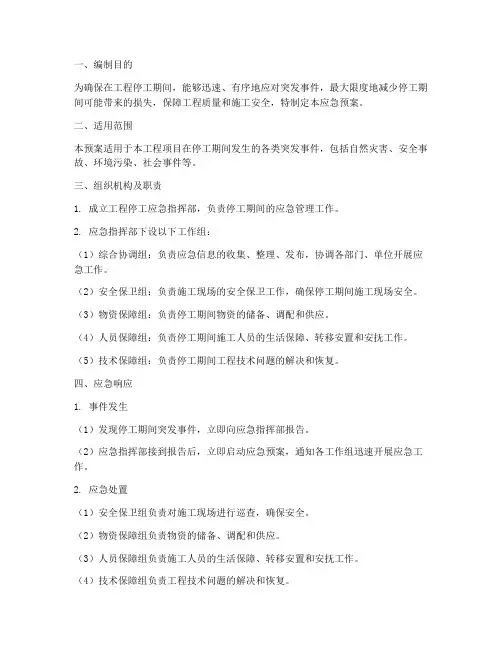 一、编制目的

为确保在工程停工期间，能够迅速、有序地应对突发事件，最大限度地减少停工期间可能带来的损失，保障工程质量和施工安全，特制定本应急预案。

二、适用范围

本预案适用于本工程项目在停工期间发生的各类突发事件，包括自然灾害、安全事故、环境污染、社会事件等。

三、组织机构及职责

1. 成立工程停工应急指挥部，负责停工期间的应急管理工作。

2. 应急指挥部下设以下工作组：

（1）综合协调组：负责应急信息的收集、整理、发布，协调各部门、单位开展应急工作。

（2）安全保卫组：负责施工现场的安全保卫工作，确保停工期间施工现场安全。

（3）物资保障组：负责停工期间物资的储备、调配和供应。

（4）人员保障组：负责停工期间施工人员的生活保障、转移安置和安抚工作。

（5）技术保障组：负责停工期间工程技术问题的解决和恢复。

四、应急响应

1. 事件发生

（1）发现停工期间突发事件，立即向应急指挥部报告。

（2）应急指挥部接到报告后，立即启动应急预案，通知各工作组迅速开展应急工作。

2. 应急处置

（1）安全保卫组负责对施工现场进行巡查，确保安全。

（2）物资保障组负责物资的储备、调配和供应。

（3）人员保障组负责施工人员的生活保障、转移安置和安抚工作。

（4）技术保障组负责工程技术问题的解决和恢复。